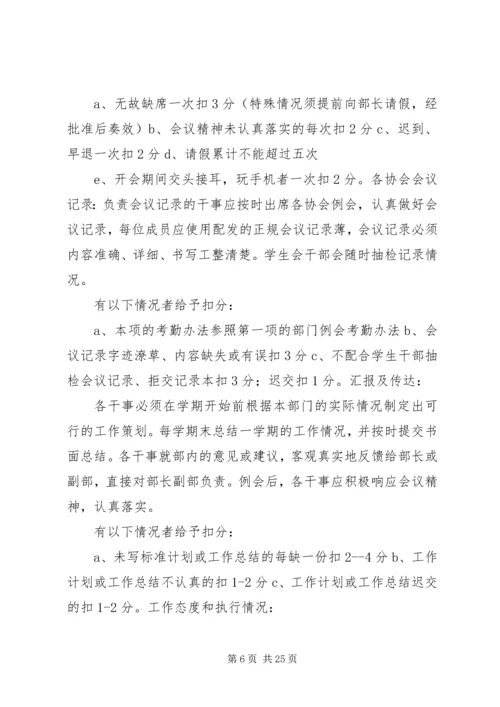 a、无故缺席一次扣3分（特殊情况须提前向部长请假，经批准后奏效）b、会议精神未认真落实的每次扣2分c、迟到、早退一次扣2分d、请假累计不能超过五次

e、开会期间交头接耳，玩手机者一次扣2分。各协会会议记录：负责会议记录的干事应按时出席各协会例会，认真做好会议记录，每位成员应使用配发的正规会议记录薄，会议记录必须内容准确、详细、书写工整清楚。学生会干部会随时抽检记录情况。

有以下情况者给予扣分：

a、本项的考勤办法参照第一项的部门例会考勤办法b、会议记录字迹潦草、内容缺失或有误扣3分c、不配合学生干部抽检会议记录、拒交记录本扣3分；迟交扣1分。汇报及传达：

各干事必须在学期开始前根据本部门的实际情况制定出可行的工作策划。每学期末总结一学期的工作情况，并按时提交书面总结。各干事就部内的意见或建议，客观真实地反馈给部长或副部，直接对部长副部负责。例会后，各干事应积极响应会议精神，认真落实。

有以下情况者给予扣分：

a、未写标准计划或工作总结的每缺一份扣2--4分b、工作计划或工作总结不认真的扣1-2分c、工作计划或工作总结迟交的扣1-2分。工作态度和执行情况：

第6页 共25页